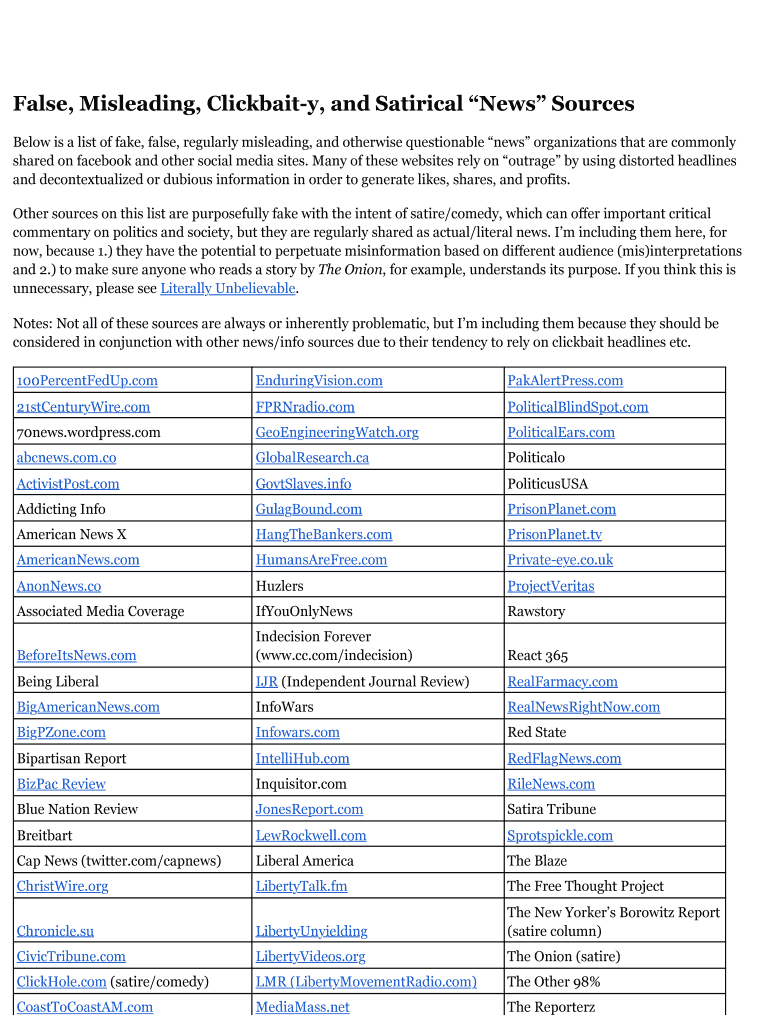 False, Misleading, Clickbait-y, and Satirical “News” Sources

Below is a list of fake, false, regularly misleading, and otherwise questionable “news” organizations that are commonly shared on facebook and other social media sites. Many of these websites rely on “outrage” by using distorted headlines and decontextualized or dubious information in order to generate likes, shares, and profits.

Other sources on this list are purposefully fake with the intent of satire/comedy, which can offer important critical commentary on politics and society, but they are regularly shared as actual/literal news. I’m including them here, for now, because 1.) they have the potential to perpetuate misinformation based on different audience (mis)interpretations and 2.) to make sure anyone who reads a story by The Onion, for example, understands its purpose. If you think this is unnecessary, please see Literally Unbelievable.

Notes: Not all of these sources are always or inherently problematic, but I’m including them because they should be considered in conjunction with other news/info sources due to their tendency to rely on clickbait headlines etc.

| | | |
|---|---|---|
| 100PercentFedUp.com | EnduringVision.com | PakAlertPress.com |
| 21stCenturyWire.com | FPRNradio.com | PoliticalBlindSpot.com |
| 70news.wordpress.com | GeoEngineeringWatch.org | PoliticalEars.com |
| abcnews.com.co | GlobalResearch.ca | Politicalo |
| ActivistPost.com | GovtSlaves.info | PoliticusUSA |
| Addicting Info | GulagBound.com | PrisonPlanet.com |
| American News X | HangTheBankers.com | PrisonPlanet.tv |
| AmericanNews.com | HumansAreFree.com | Private-eye.co.uk |
| AnonNews.co | Huzlers | ProjectVeritas |
| Associated Media Coverage | IfYouOnlyNews | Rawstory |
| BeforeItsNews.com | Indecision Forever (www.cc.com/indecision) | React 365 |
| Being Liberal | IJR (Independent Journal Review) | RealFarmacy.com |
| BigAmericanNews.com | InfoWars | RealNewsRightNow.com |
| BigPZone.com | Infowars.com | Red State |
| Bipartisan Report | IntelliHub.com | RedFlagNews.com |
| BizPac Review | Inquisitor.com | RileNews.com |
| Blue Nation Review | JonesReport.com | Satira Tribune |
| Breitbart | LewRockwell.com | Sprotspickle.com |
| Cap News (twitter.com/capnews) | Liberal America | The Blaze |
| ChristWire.org | LibertyTalk.fm | The Free Thought Project |
| Chronicle.su | LibertyUnyielding | The New Yorker’s Borowitz Report (satire column) |
| CivicTribune.com | LibertyVideos.org | The Onion (satire) |
| ClickHole.com (satire/comedy) | LMR (LibertyMovementRadio.com) | The Other 98% |
| CoastToCoastAM.com | MediaMass.net | The Reporterz |